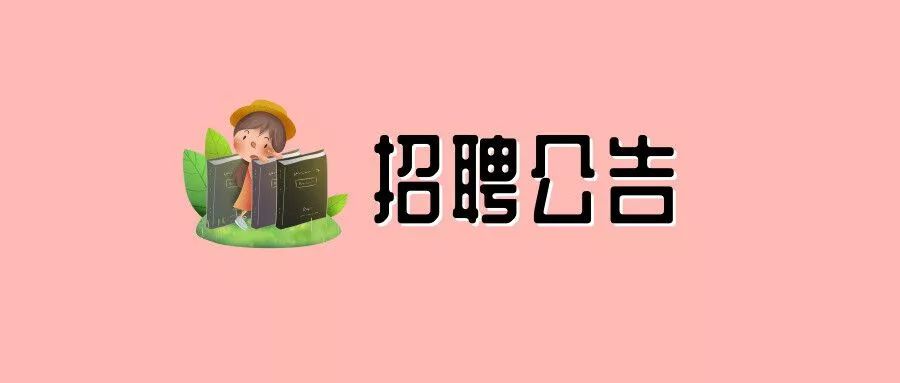 招聘公告